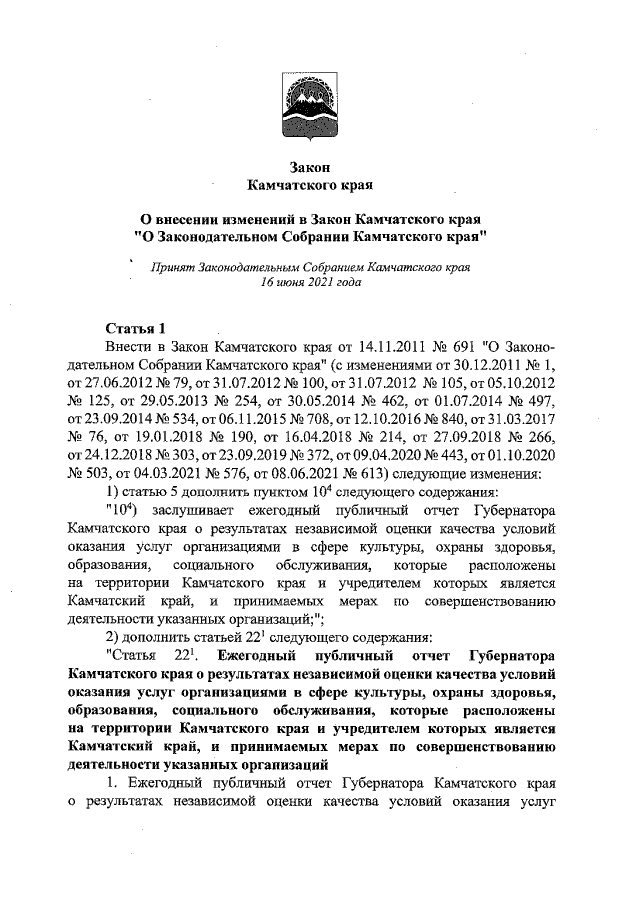 Закон
Камчатского края

О внесении изменений в Закон Камчатского края
"О Законодательном Собрании Камчатского края"

Принят Законодательным Собранием Камчатского края
16 июня 2021 года

Статья 1
Внести в Закон Камчатского края от 14.11.2011 № 691 "О Законодательном Собрании Камчатского края" (с изменениями от 30.12.2011 № 1, от 27.06.2012 № 79, от 31.07.2012 № 100, от 31.07.2012 № 105, от 05.10.2012 № 125, от 29.05.2013 № 254, от 30.05.2014 № 462, от 01.07.2014 № 497, от 23.09.2014 № 534, от 06.11.2015 № 708, от 12.10.2016 № 840, от 31.03.2017 № 76, от 19.01.2018 № 190, от 16.04.2018 № 214, от 27.09.2018 № 266, от 24.12.2018 № 303, от 23.09.2019 № 372, от 09.04.2020 № 443, от 01.10.2020 № 503, от 04.03.2021 № 576, от 08.06.2021 № 613) следующие изменения:
1) статью 5 дополнить пунктом $10^4$ следующего содержания:
"$10^4$) заслушивает ежегодный публичный отчет Губернатора Камчатского края о результатах независимой оценки качества условий оказания услуг организациями в сфере культуры, охраны здоровья, образования, социального обслуживания, которые расположены на территории Камчатского края и учредителем которых является Камчатский край, и принимаемых мерах по совершенствованию деятельности указанных организаций;";
2) дополнить статьей $22^1$ следующего содержания:
"Статья $22^1$. Ежегодный публичный отчет Губернатора Камчатского края о результатах независимой оценки качества условий оказания услуг организациями в сфере культуры, охраны здоровья, образования, социального обслуживания, которые расположены на территории Камчатского края и учредителем которых является Камчатский край, и принимаемых мерах по совершенствованию деятельности указанных организаций
1. Ежегодный публичный отчет Губернатора Камчатского края о результатах независимой оценки качества условий оказания услуг